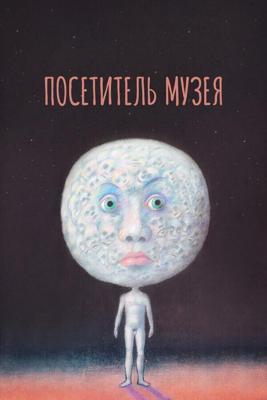 ПОСЕТИТЕЛЬ МУЗЕЯ